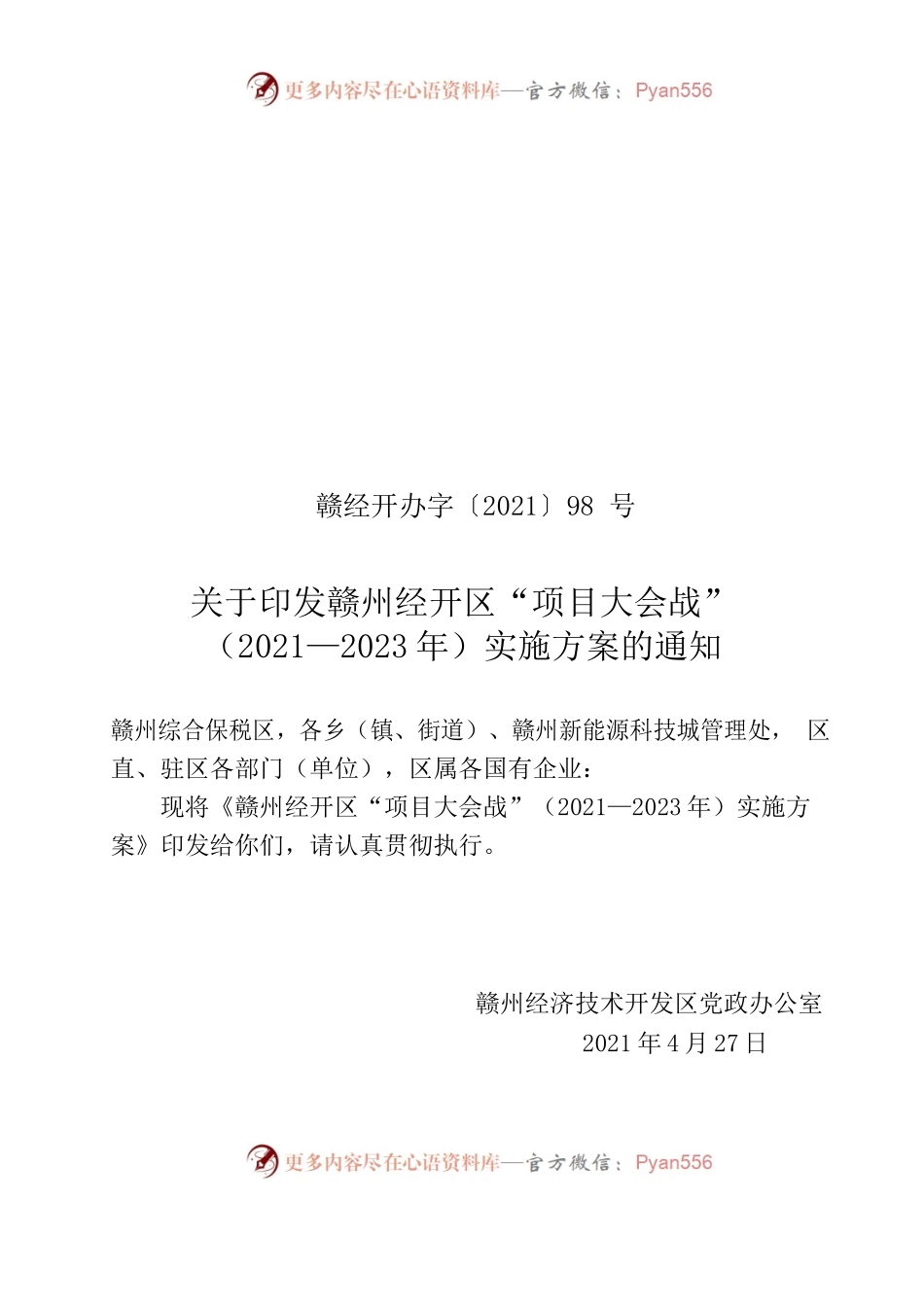 更多内容尽在心语资料库—官方微信：Pyan556

赣经开办字〔2021〕98 号

关于印发赣州经开区“项目大会战”（2021—2023 年）实施方案的通知

赣州综合保税区，各乡（镇、街道）、赣州新能源科技城管理处， 区直、驻区各部门（单位），区属各国有企业：

现将《赣州经开区“项目大会战”（2021—2023 年）实施方案》印发给你们，请认真贯彻执行。

赣州经济技术开发区党政办公室
2021 年 4 月 27 日

更多内容尽在心语资料库—官方微信：Pyan556